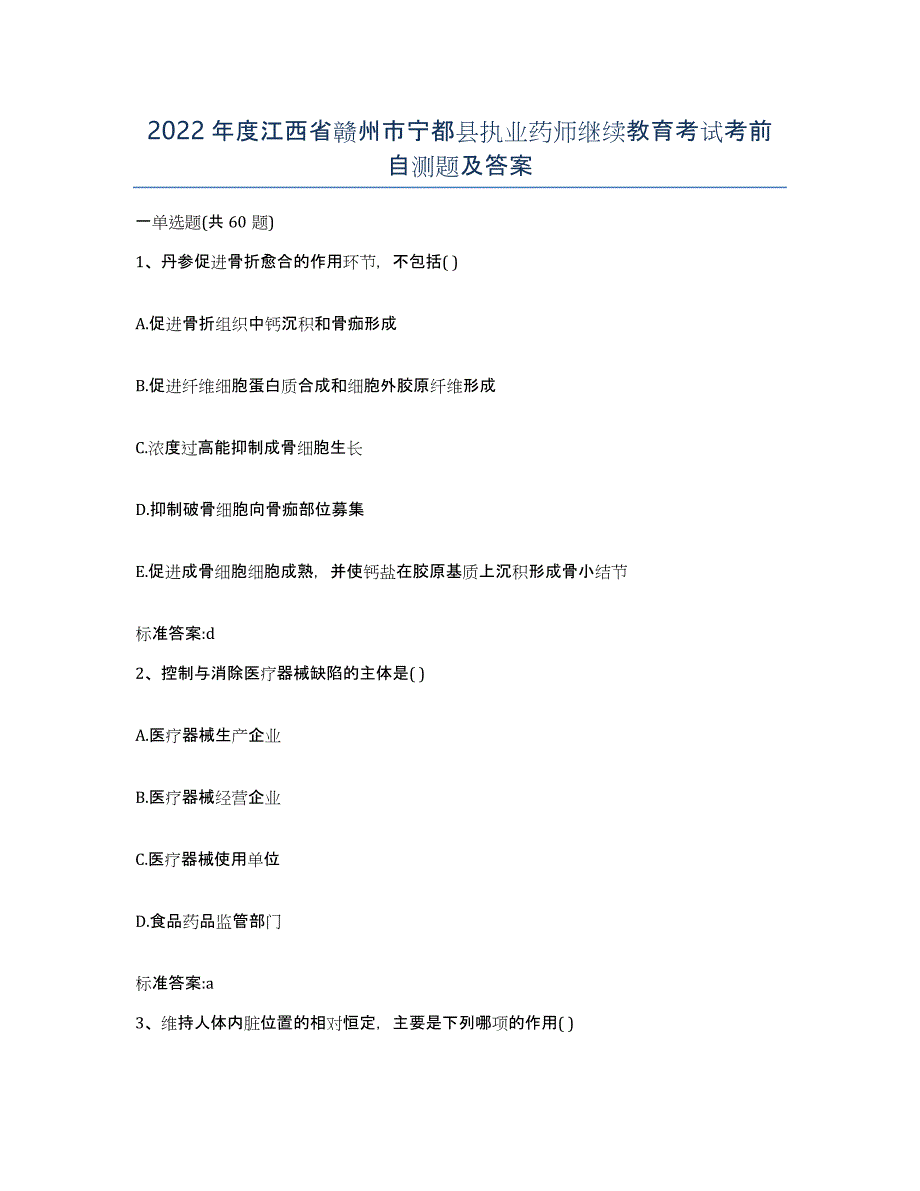 2022年度江西省赣州市宁都县执业药师继续教育考试考前自测题及答案

一单选题(共60题)

1、丹参促进骨折愈合的作用环节，不包括( )

A.促进骨折组织中钙沉积和骨痂形成

B.促进纤维细胞蛋白质合成和细胞外胶原纤维形成

C.浓度过高能抑制成骨细胞生长

D.抑制破骨细胞向骨痂部位募集

E.促进成骨细胞细胞成熟，并使钙盐在胶原基质上沉积形成骨小结节

标准答案:d

2、控制与消除医疗器械缺陷的主体是( )

A.医疗器械生产企业

B.医疗器械经营企业

C.医疗器械使用单位

D.食品药品监管部门

标准答案:a

3、维持人体内脏位置的相对恒定，主要是下列哪项的作用( )